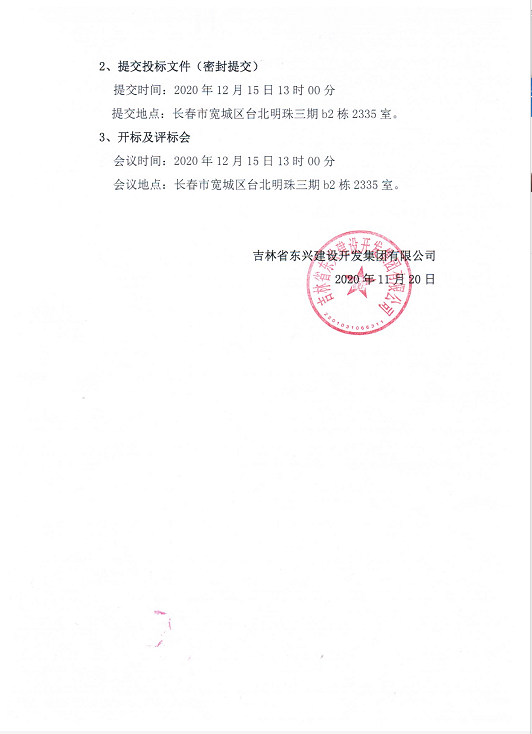 2、提交投标文件（密封提交）

提交时间：2020 年 12 月 15 日 13 时 00 分

提交地点：长春市宽城区台北明珠三期 b2 栋 2335 室。

3、开标及评标会

会议时间：2020 年 12 月 15 日 13 时 00 分

会议地点：长春市宽城区台北明珠三期 b2 栋 2335 室。

吉林省东兴建设开发集团有限公司

2020 年 11 月 20 日

吉林省东兴建设开发集团有限公司

2201031066211